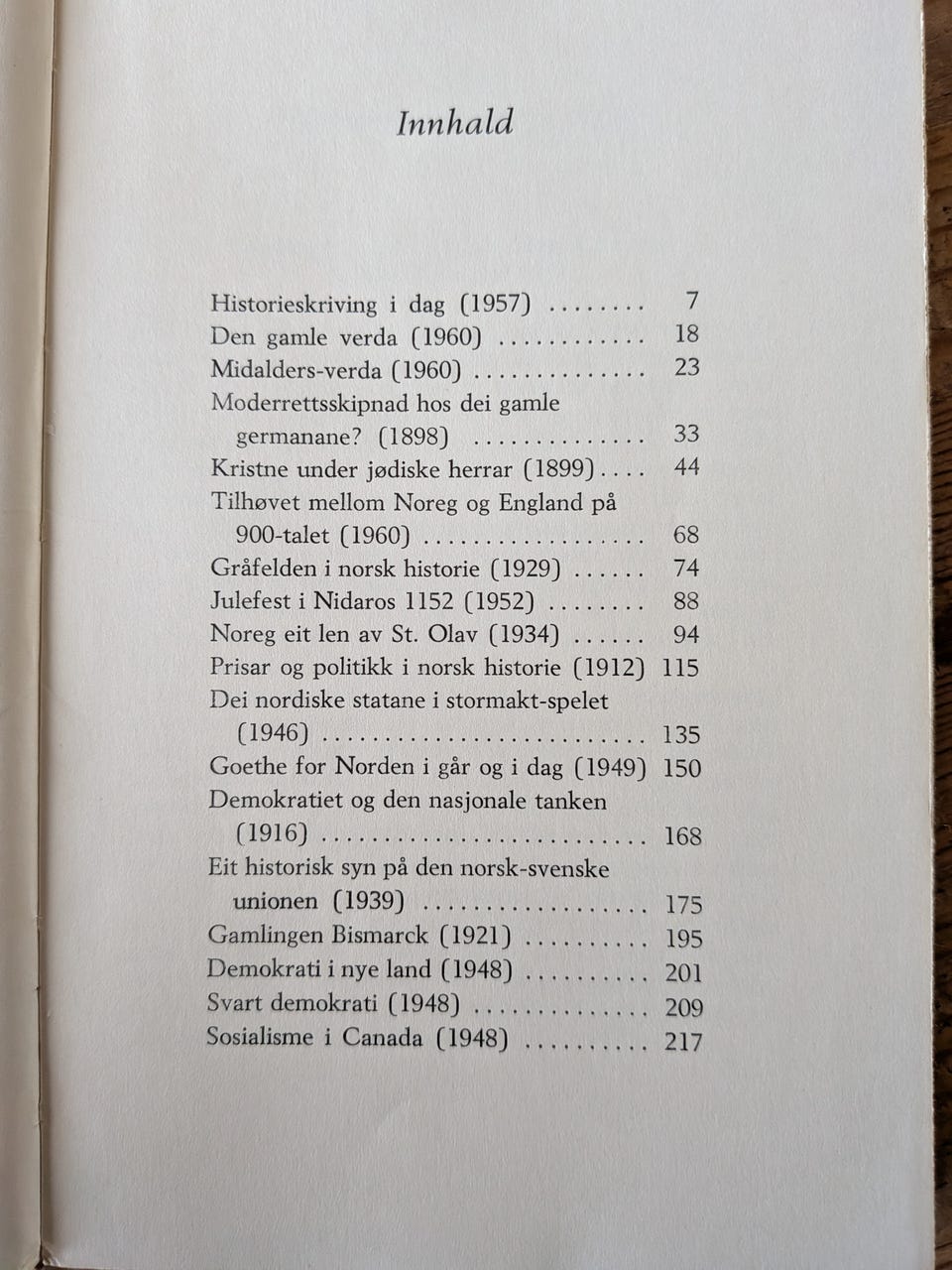 Innhald

Historieskriving i dag (1957) 7
Den gamle verda (1960) 18
Midalders-verda (1960) 23
Moderrettsskipnad hos dei gamle germanane? (1898) 33
Kristne under jødiske herrar (1899) 44
Tilhøvet mellom Noreg og England på 900-talet (1960) 68
Gråfelden i norsk historie (1929) 74
Julefest i Nidaros 1152 (1952) 88
Noreg eit len av St. Olav (1934) 94
Prisar og politikk i norsk historie (1912) 115
Dei nordiske statane i stormakt-spelet (1946) 135
Goethe for Norden i går og i dag (1949) 150
Demokratiet og den nasjonale tanken (1916) 168
Eit historisk syn på den norsk-svenske unionen (1939) 175
Gamlingen Bismarck (1921) 195
Demokrati i nye land (1948) 201
Svart demokrati (1948) 209
Sosialisme i Canada (1948) 217